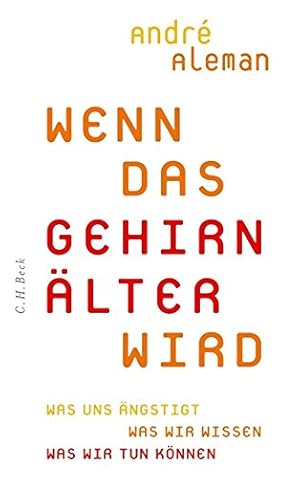 André
Aleman

WENN
DAS
GEHIRN
ÄLTER
WIRD

C.H.Beck

WAS UNS ÄNGSTIGT
WAS WIR WISSEN
WAS WIR TUN KÖNNEN